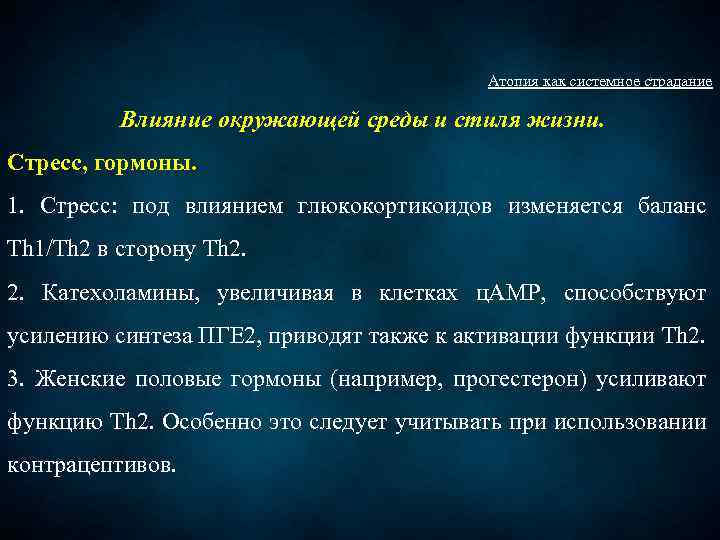 Атопия как системное страдание

Влияние окружающей среды и стиля жизни.

Стресс, гормоны.

1. Стресс: под влиянием глюкокортикоидов изменяется баланс Th1/Th2 в сторону Th2.

2. Катехоламины, увеличивая в клетках цАМР, способствуют усилению синтеза ПГЕ2, приводят также к активации функции Th2.

3. Женские половые гормоны (например, прогестерон) усиливают функцию Th2. Особенно это следует учитывать при использовании контрацептивов.